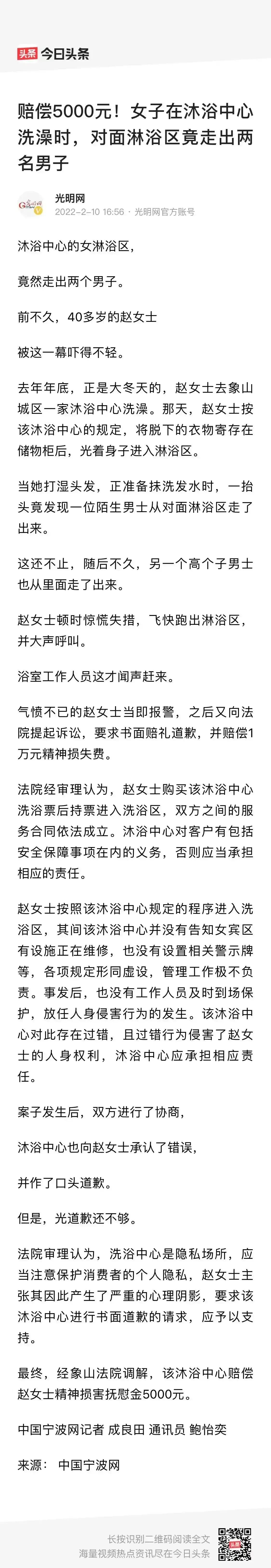 头条 今日头条

赔偿5000元！女子在沐浴中心洗澡时，对面淋浴区竟走出两名男子

光明网
2022-2-10 16:56 · 光明网官方账号

沐浴中心的女淋浴区，

竟然走出两个男子。

前不久，40多岁的赵女士

被这一幕吓得不轻。

去年年底，正是大冬天的，赵女士去象山城区一家沐浴中心洗澡。那天，赵女士按该沐浴中心的规定，将脱下的衣物寄存在储物柜后，光着身子进入淋浴区。

当她打湿头发，正准备抹洗发水时，一抬头竟发现一位陌生男士从对面淋浴区走了出来。

这还不止，随后不久，另一个高个子男士也从里面走了出来。

赵女士顿时惊慌失措，飞快跑出淋浴区，并大声呼叫。

浴室工作人员这才闻声赶来。

气愤不已的赵女士当即报警，之后又向法院提起诉讼，要求书面赔礼道歉，并赔偿1万元精神损失费。

法院经审理认为，赵女士购买该沐浴中心洗浴票后持票进入洗浴区，双方之间的服务合同依法成立。沐浴中心对客户有包括安全保障事项在内的义务，否则应当承担相应的责任。

赵女士按照该沐浴中心规定的程序进入洗浴区，其间该沐浴中心并没有告知女宾区有设施正在维修，也没有设置相关警示牌等，各项规定形同虚设，管理工作极不负责。事发后，也没有工作人员及时到场保护，放任人身侵害行为的发生。该沐浴中心对此存在过错，且过错行为侵害了赵女士的人身权利，沐浴中心应承担相应责任。

案子发生后，双方进行了协商，

沐浴中心也向赵女士承认了错误，

并作了口头道歉。

但是，光道歉还不够。

法院审理认为，洗浴中心是隐私场所，应当注意保护消费者的个人隐私，赵女士主张其因此产生了严重的心理阴影，要求该沐浴中心进行书面道歉的请求，应予以支持。

最终，经象山法院调解，该沐浴中心赔偿赵女士精神损害抚慰金5000元。

中国宁波网记者 成良田 通讯员 鲍怡奕

来源： 中国宁波网

长按识别二维码阅读全文
海量视频热点资讯尽在今日头条